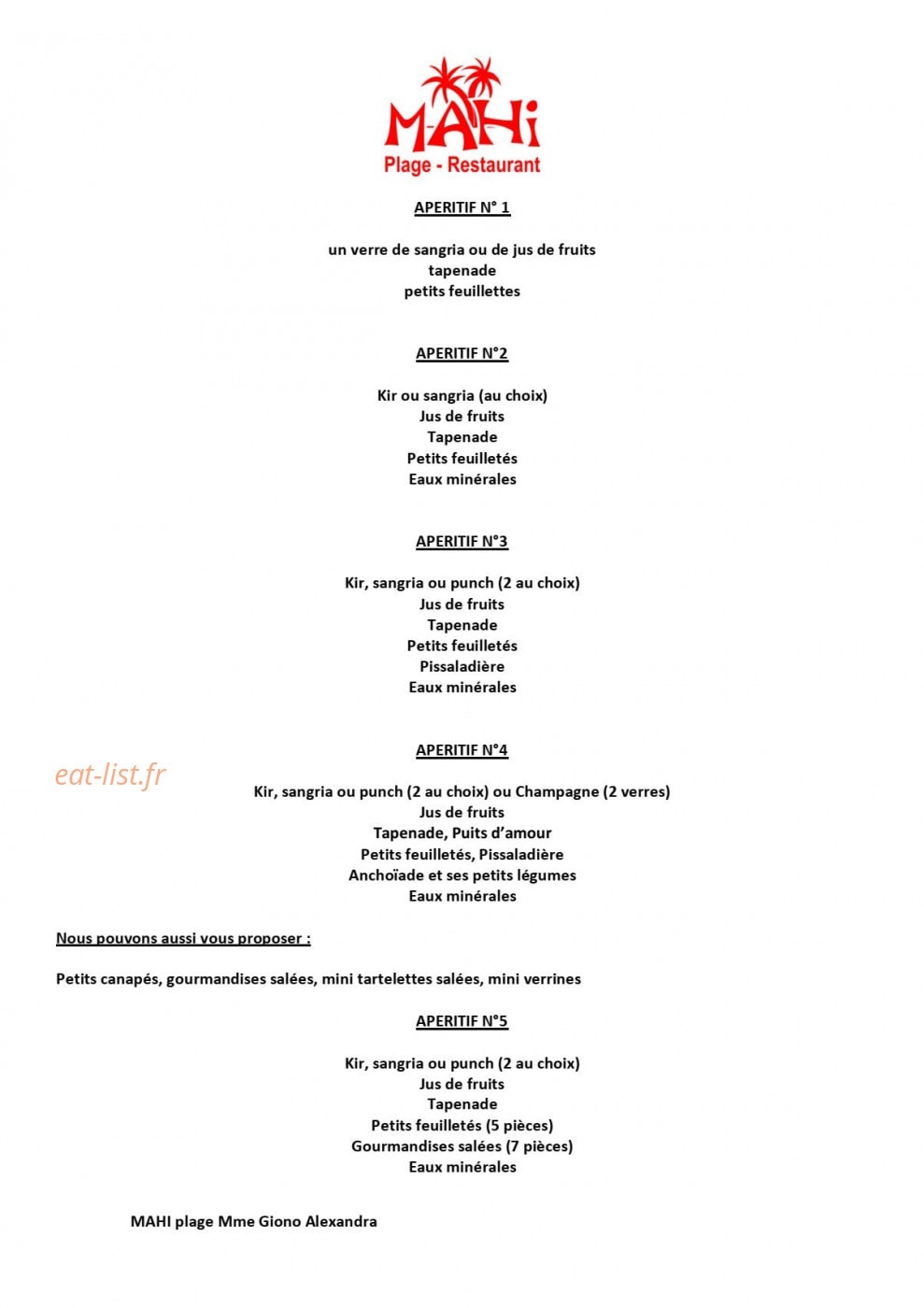 MAHi
Plage - Restaurant

APERITIF N° 1

un verre de sangria ou de jus de fruits
tapenade
petits feuillettes

APERITIF N°2

Kir ou sangria (au choix)
Jus de fruits
Tapenade
Petits feuilletés
Eaux minérales

APERITIF N°3

Kir, sangria ou punch (2 au choix)
Jus de fruits
Tapenade
Petits feuilletés
Pissaladière
Eaux minérales

APERITIF N°4

eat-list.fr

Kir, sangria ou punch (2 au choix) ou Champagne (2 verres)
Jus de fruits
Tapenade, Puits d'amour
Petits feuilletés, Pissaladière
Anchoïade et ses petits légumes
Eaux minérales

Nous pouvons aussi vous proposer :

Petits canapés, gourmandises salées, mini tartelettes salées, mini verrines

APERITIF N°5

Kir, sangria ou punch (2 au choix)
Jus de fruits
Tapenade
Petits feuilletés (5 pièces)
Gourmandises salées (7 pièces)
Eaux minérales

MAHI plage Mme Giono Alexandra